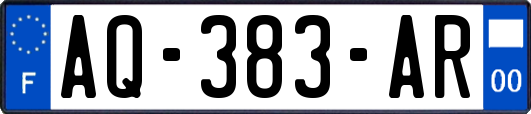 F
AQ-383-AR
00